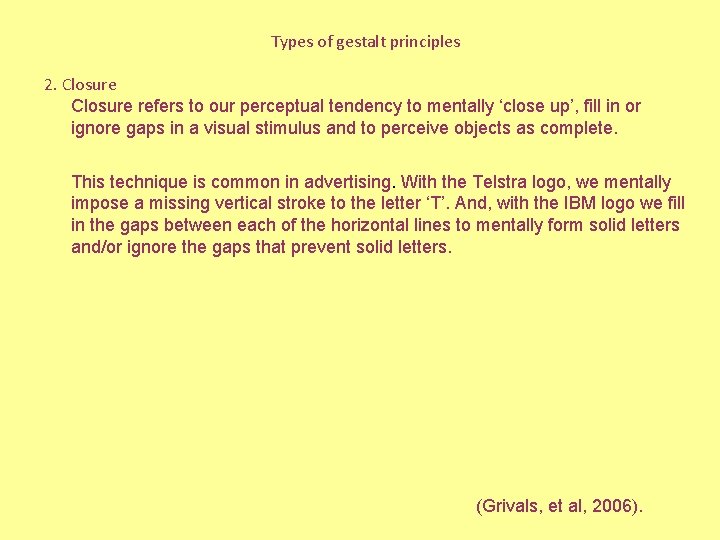 Types of gestalt principles

2. Closure

Closure refers to our perceptual tendency to mentally ‘close up’, fill in or ignore gaps in a visual stimulus and to perceive objects as complete.

This technique is common in advertising. With the Telstra logo, we mentally impose a missing vertical stroke to the letter ‘T’. And, with the IBM logo we fill in the gaps between each of the horizontal lines to mentally form solid letters and/or ignore the gaps that prevent solid letters.

(Grivals, et al, 2006).